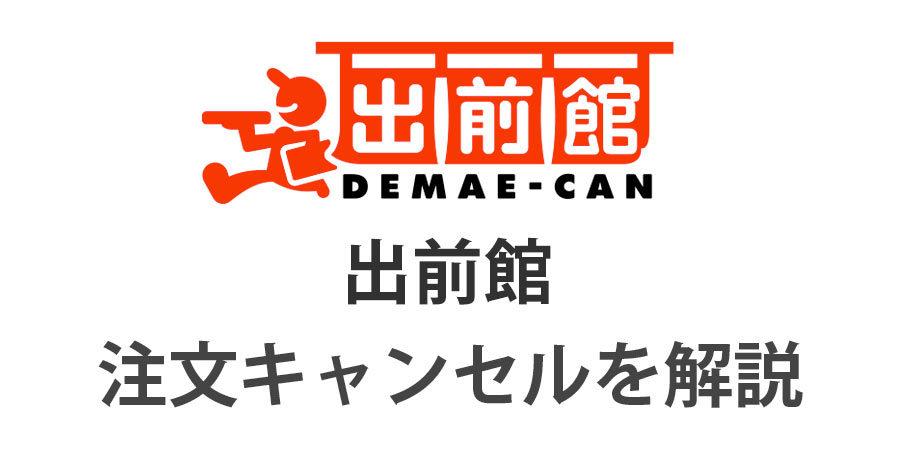 出前館
DEMAE-CAN

出前館
注文キャンセルを解説